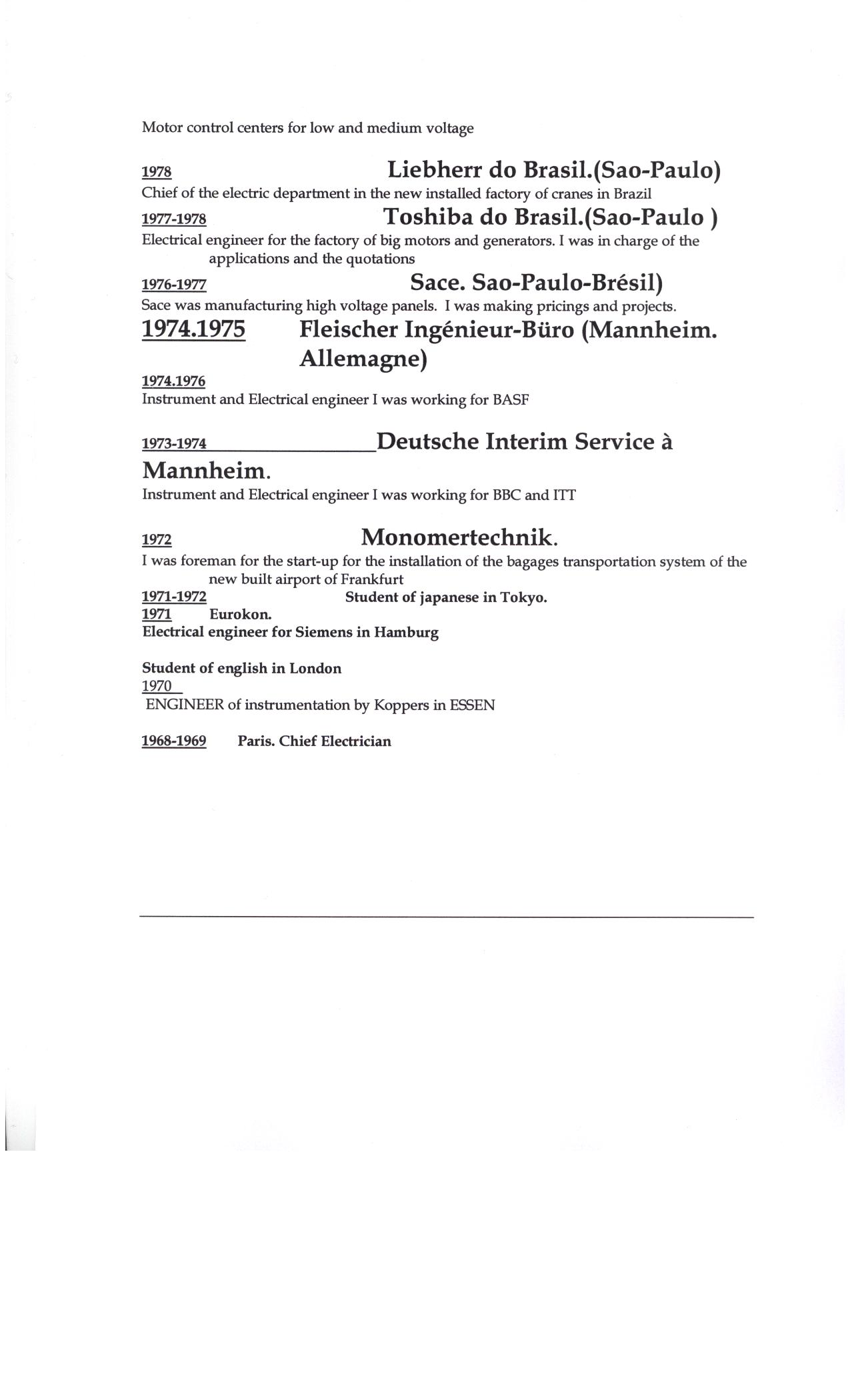 Motor control centers for low and medium voltage

1978 Liebherr do Brasil.(Sao-Paulo)
Chief of the electric department in the new installed factory of cranes in Brazil
1977-1978 Toshiba do Brasil.(Sao-Paulo )
Electrical engineer for the factory of big motors and generators. I was in charge of the applications and the quotations
1976-1977 Sace. Sao-Paulo-Brésil)
Sace was manufacturing high voltage panels. I was making pricings and projects.
1974.1975 Fleischer Ingénieur-Büro (Mannheim. Allemagne)
1974.1976
Instrument and Electrical engineer I was working for BASF

1973-1974 Deutsche Interim Service à Mannheim.
Instrument and Electrical engineer I was working for BBC and ITT

1972 Monomertechnik.
I was foreman for the start-up for the installation of the bagages transportation system of the new built airport of Frankfurt
1971-1972 Student of japanese in Tokyo.
1971 Eurokon.
Electrical engineer for Siemens in Hamburg

Student of english in London
1970
ENGINEER of instrumentation by Koppers in ESSEN

1968-1969 Paris. Chief Electrician